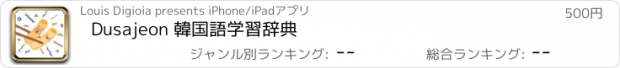 Louis Digioia presents iPhone/iPadアプリ

500円

Dusajeon 韓国語学習辞典

ジャンル別ランキング: --

総合ランキング: --